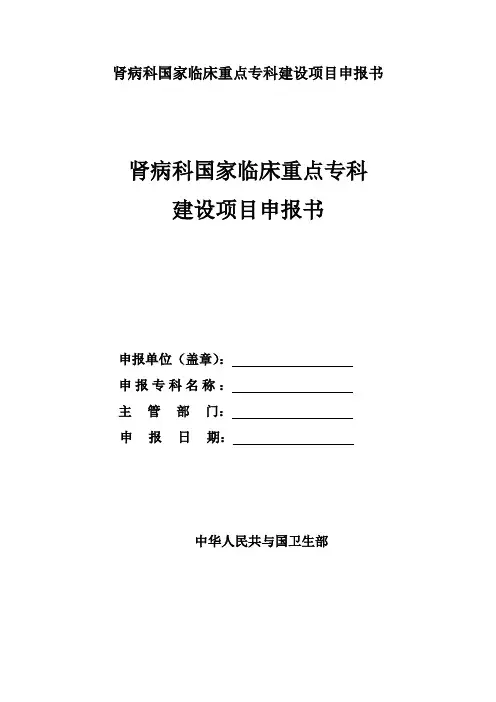 肾病科国家临床重点专科建设项目申报书

肾病科国家临床重点专科
建设项目申报书

申报单位（盖章）：

申报专科名称：

主 管 部 门：

申 报 日 期：

中华人民共与国卫生部